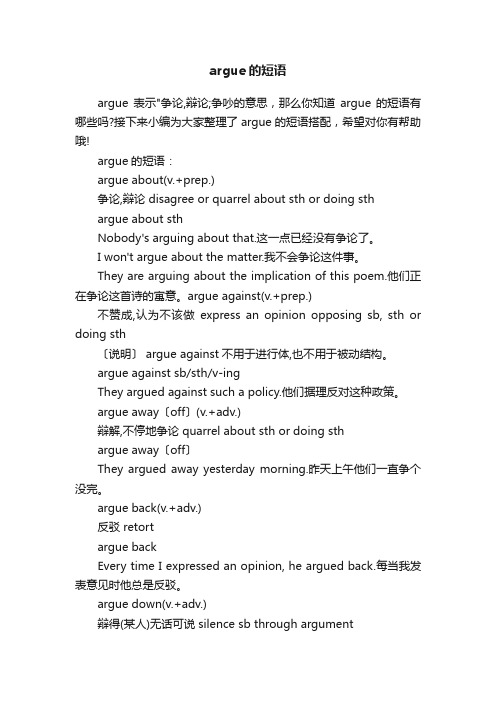 argue的短语

argue 表示"争论,辩论;争吵的意思，那么你知道 argue 的短语有哪些吗?接下来小编为大家整理了 argue 的短语搭配，希望对你有帮助哦!

argue 的短语：

argue about(v.+prep.)

争论,辩论 disagree or quarrel about sth or doing sth

argue about sth

Nobody's arguing about that.这一点已经没有争论了。

I won't argue about the matter.我不会争论这件事。

They are arguing about the implication of this poem.他们正在争论这首诗的寓意。argue against(v.+prep.)

不赞成,认为不该做 express an opinion opposing sb, sth or doing sth

〔说明〕 argue against 不用于进行体,也不用于被动结构。

argue against sb/sth/v-ing

They argued against such a policy.他们据理反对这种政策。

argue away〔off〕(v.+adv.)

辩解,不停地争论 quarrel about sth or doing sth

argue away〔off〕

They argued away yesterday morning.昨天上午他们一直争个没完。

argue back(v.+adv.)

反驳 retort

argue back

Every time I expressed an opinion, he argued back.每当我发表意见时他总是反驳。

argue down(v.+adv.)

辩得(某人)无话可说 silence sb through argument